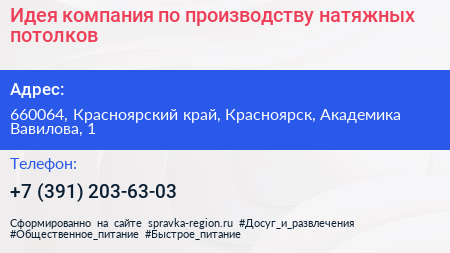 Идея компания по производству натяжных потолков

Адрес:

660064, Красноярский край, Красноярск, Академика Вавилова, 1

Телефон:

+7 (391) 203-63-03

Сформированно на сайте spravka-region.ru #Досуг_и_развлечения #Общественное_питание #Быстрое_питание